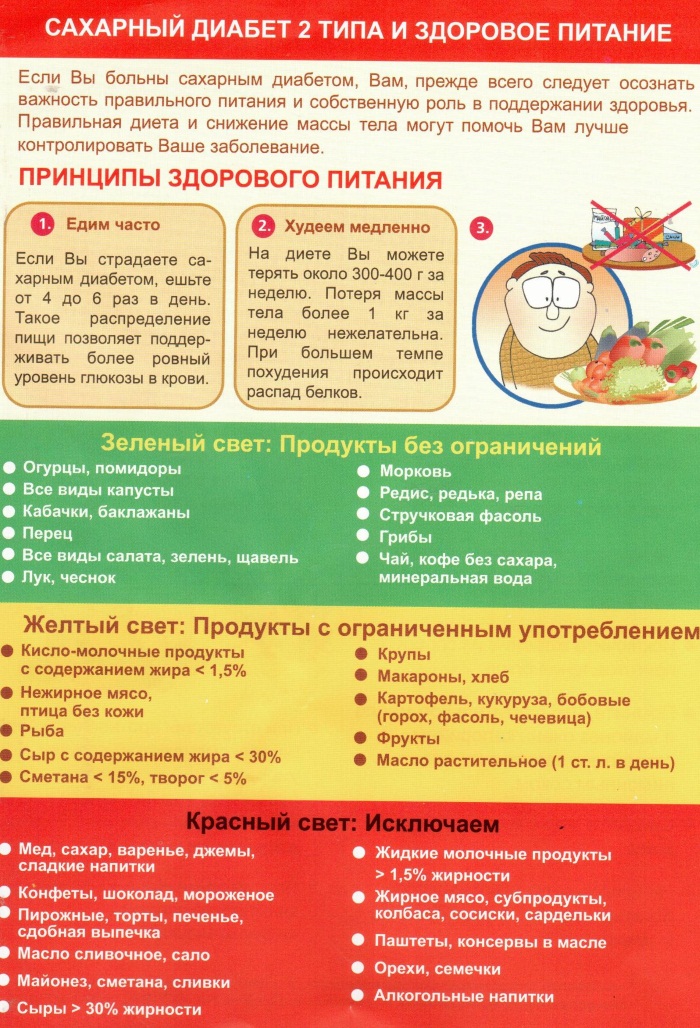 САХАРНЫЙ ДИАБЕТ 2 ТИПА И ЗДОРОВОЕ ПИТАНИЕ

Если Вы больны сахарным диабетом, Вам, прежде всего следует осознать важность правильного питания и собственную роль в поддержании здоровья. Правильная диета и снижение массы тела могут помочь Вам лучше контролировать Ваше заболевание.

ПРИНЦИПЫ ЗДОРОВОГО ПИТАНИЯ

1. Едим часто

Если Вы страдаете сахарным диабетом, ешьте от 4 до 6 раз в день. Такое распределение пищи позволяет поддерживать более ровный уровень глюкозы в крови.

2. Худеем медленно

На диете Вы можете терять около 300-400 г за неделю. Потеря массы тела более 1 кг за неделю нежелательна. При большем темпе похудения происходит распад белков.

3.

Зеленый свет: Продукты без ограничений

Огурцы, помидоры
Все виды капусты
Кабачки, баклажаны
Перец
Все виды салата, зелень, щавель
Лук, чеснок
Морковь
Редис, редька, репа
Стручковая фасоль
Грибы
Чай, кофе без сахара, минеральная вода

Желтый свет: Продукты с ограниченным употреблением

Кисло-молочные продукты с содержанием жира < 1,5%
Нежирное мясо, птица без кожи
Рыба
Сыр с содержанием жира < 30%
Сметана < 15%, творог < 5%
Крупы
Макароны, хлеб
Картофель, кукуруза, бобовые (горох, фасоль, чечевица)
Фрукты
Масло растительное (1 ст. л. в день)

Красный свет: Исключаем

Мед, сахар, варенье, джемы, сладкие напитки
Конфеты, шоколад, мороженое
Пирожные, торты, печенье, сдобная выпечка
Масло сливочное, сало
Майонез, сметана, сливки
Сыры > 30% жирности
Жидкие молочные продукты > 1,5% жирности
Жирное мясо, субпродукты, колбаса, сосиски, сардельки
Паштеты, консервы в масле
Орехи, семечки
Алкогольные напитки